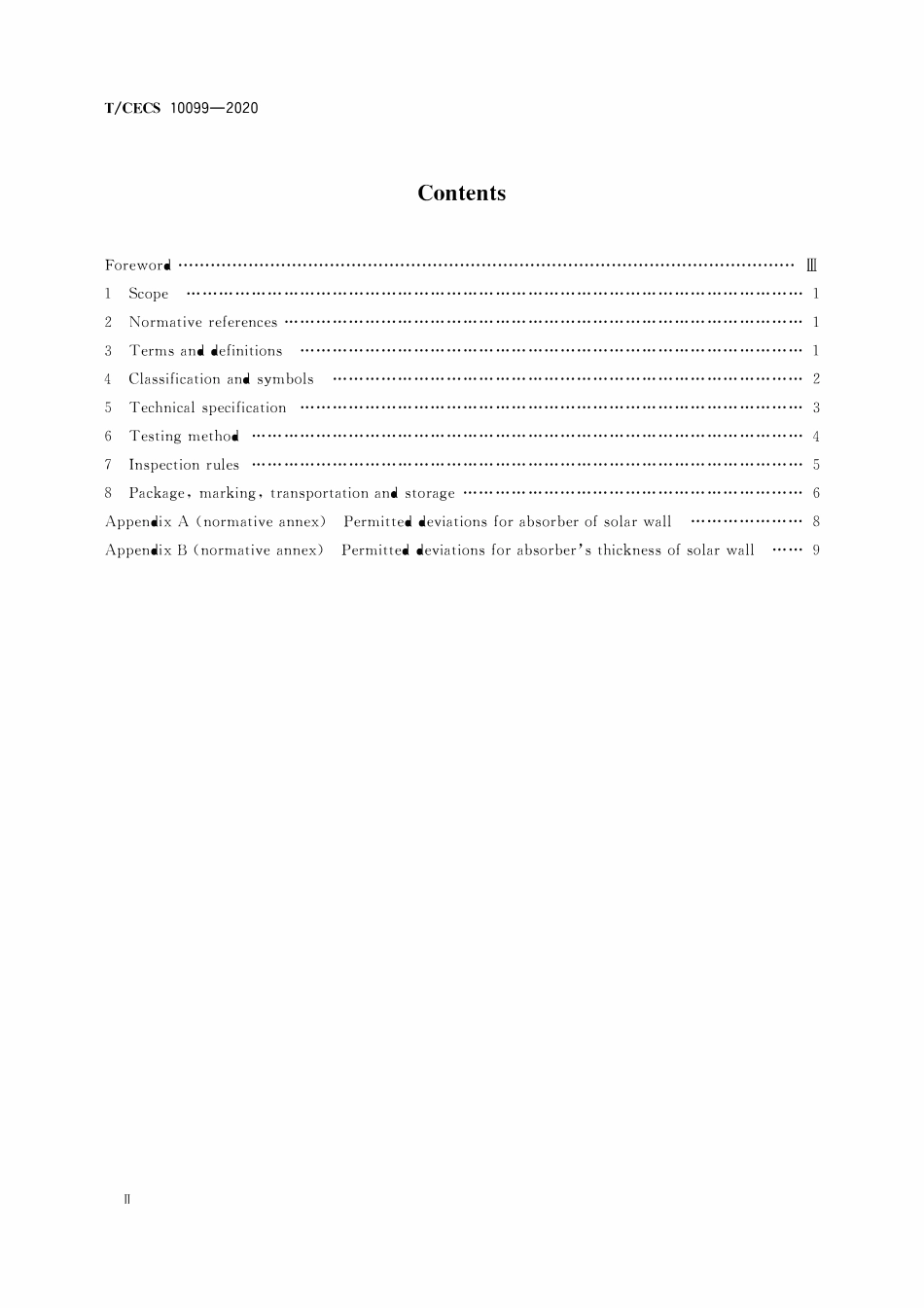 T/CECS 10099—2020

Contents

Foreword Ⅲ
1 Scope 1
2 Normative references 1
3 Terms and definitions 1
4 Classification and symbols 2
5 Technical specification 3
6 Testing method 4
7 Inspection rules 5
8 Package, marking, transportation and storage 6
Appendix A (normative annex) Permitted deviations for absorber of solar wall 8
Appendix B (normative annex) Permitted deviations for absorber's thickness of solar wall 9

Ⅱ